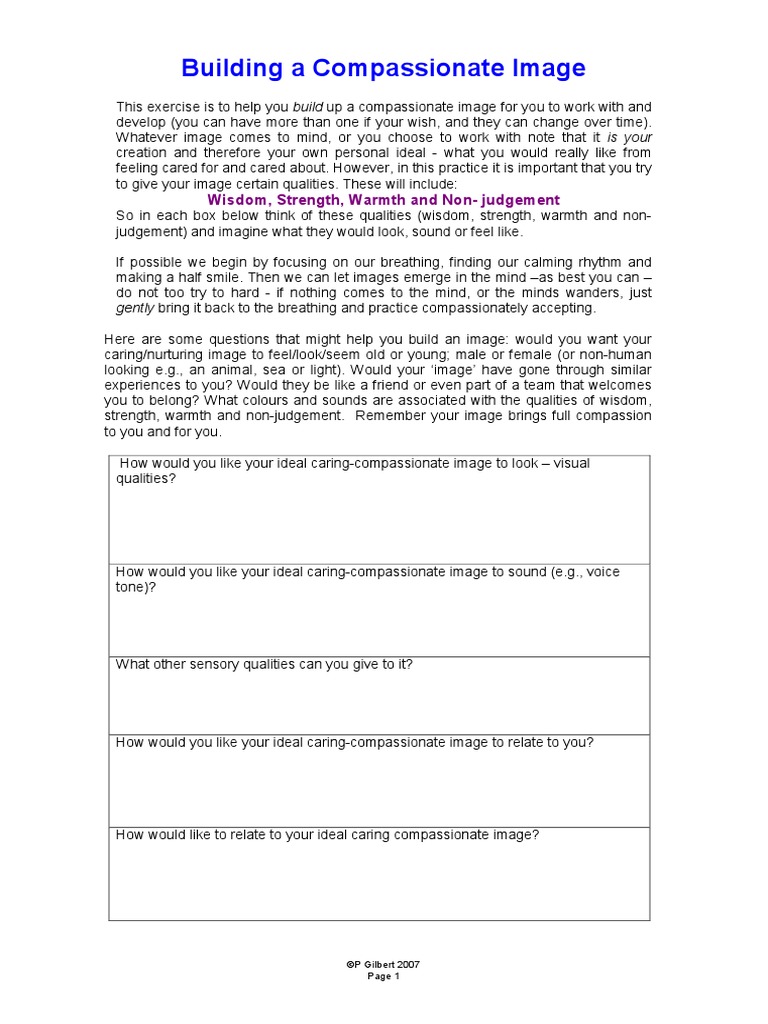 Building a Compassionate Image

This exercise is to help you build up a compassionate image for you to work with and develop (you can have more than one if your wish, and they can change over time). Whatever image comes to mind, or you choose to work with note that it is your creation and therefore your own personal ideal - what you would really like from feeling cared for and cared about. However, in this practice it is important that you try to give your image certain qualities. These will include:

Wisdom, Strength, Warmth and Non- judgement

So in each box below think of these qualities (wisdom, strength, warmth and non-judgement) and imagine what they would look, sound or feel like.

If possible we begin by focusing on our breathing, finding our calming rhythm and making a half smile. Then we can let images emerge in the mind –as best you can – do not too try to hard - if nothing comes to the mind, or the minds wanders, just gently bring it back to the breathing and practice compassionately accepting.

Here are some questions that might help you build an image: would you want your caring/nurturing image to feel/look/seem old or young; male or female (or non-human looking e.g., an animal, sea or light). Would your 'image' have gone through similar experiences to you? Would they be like a friend or even part of a team that welcomes you to belong? What colours and sounds are associated with the qualities of wisdom, strength, warmth and non-judgement. Remember your image brings full compassion to you and for you.

| How would you like your ideal caring-compassionate image to look – visual qualities? |
|---|
| How would you like your ideal caring-compassionate image to sound (e.g., voice tone)? |
| What other sensory qualities can you give to it? |
| How would you like your ideal caring-compassionate image to relate to you? |
| How would like to relate to your ideal caring compassionate image? |

©P Gilbert 2007
Page 1